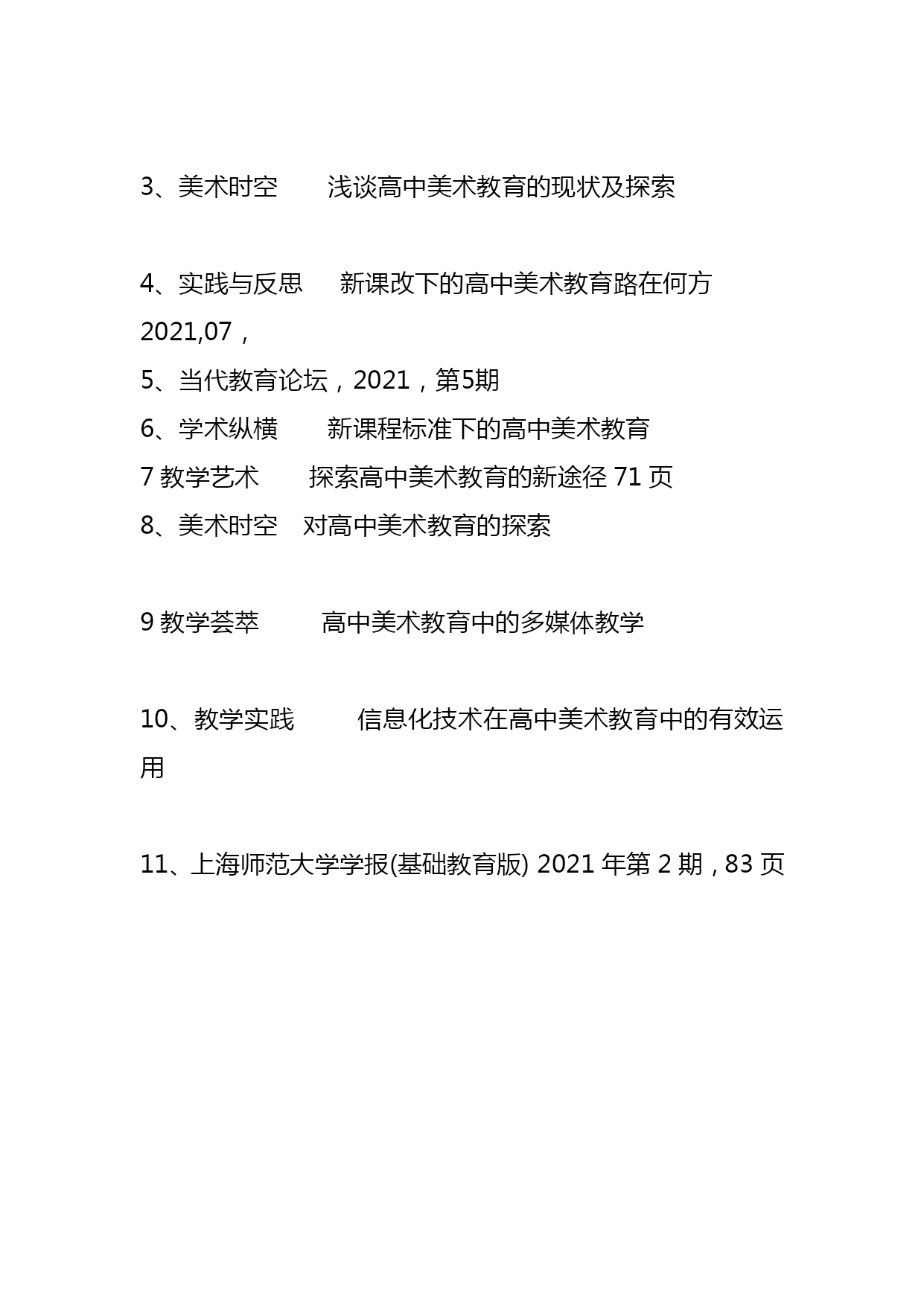 3、美术时空　　浅谈高中美术教育的现状及探索

4、实践与反思　　新课改下的高中美术教育路在何方 2021,07，
5、当代教育论坛，2021，第5期
6、学术纵横　　新课程标准下的高中美术教育
7 教学艺术　　探索高中美术教育的新途径 71 页
8、美术时空　对高中美术教育的探索

9 教学荟萃　　高中美术教育中的多媒体教学

10、教学实践　　信息化技术在高中美术教育中的有效运用

11、上海师范大学学报(基础教育版) 2021 年第 2 期，83 页